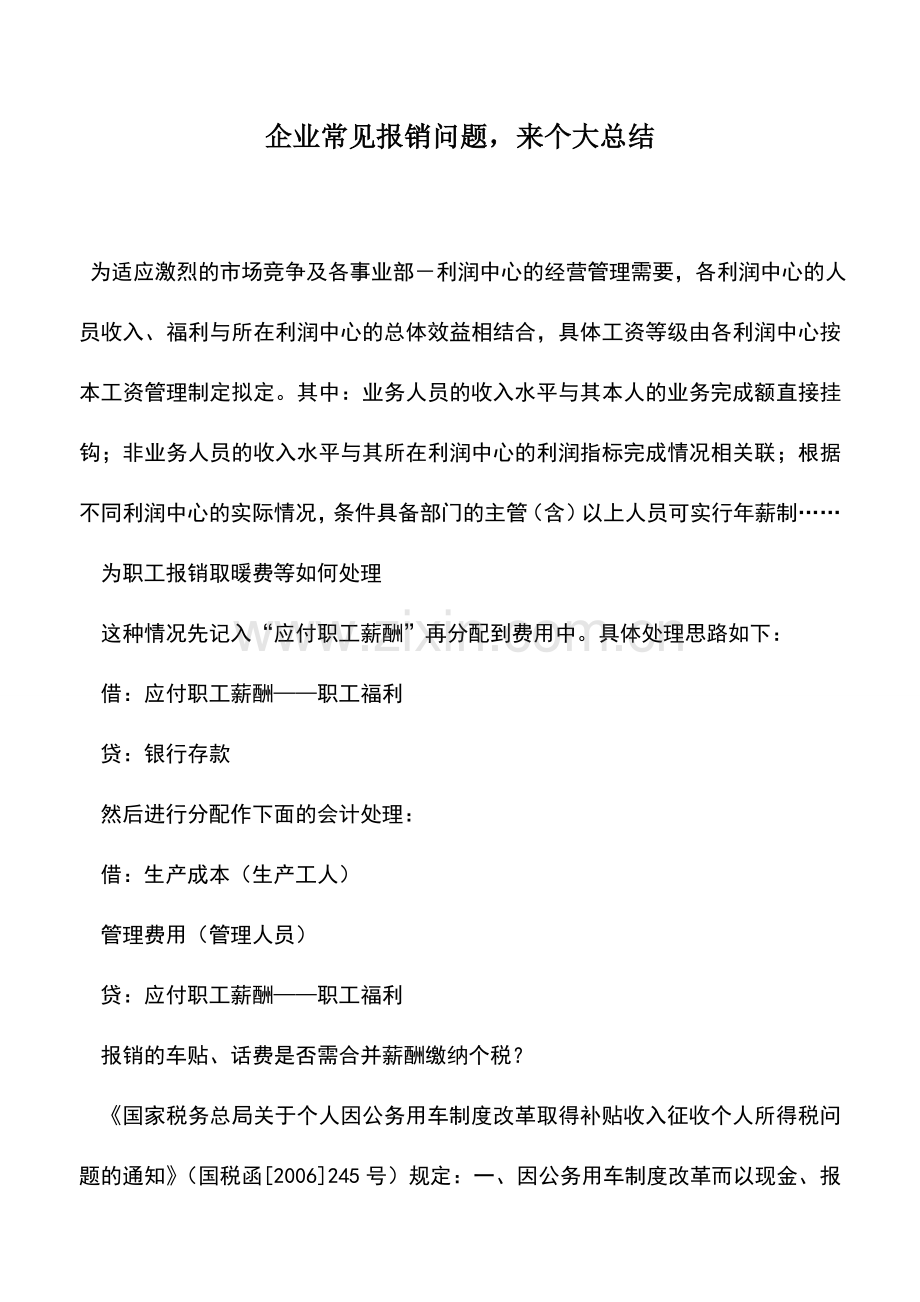 企业常见报销问题，来个大总结

为适应激烈的市场竞争及各事业部－利润中心的经营管理需要，各利润中心的人员收入、福利与所在利润中心的总体效益相结合，具体工资等级由各利润中心按本工资管理制定拟定。其中：业务人员的收入水平与其本人的业务完成额直接挂钩；非业务人员的收入水平与其所在利润中心的利润指标完成情况相关联；根据不同利润中心的实际情况，条件具备部门的主管（含）以上人员可实行年薪制……

为职工报销取暖费等如何处理

这种情况先记入“应付职工薪酬”再分配到费用中。具体处理思路如下：

借：应付职工薪酬——职工福利

贷：银行存款

然后进行分配作下面的会计处理：

借：生产成本（生产工人）

管理费用（管理人员）

贷：应付职工薪酬——职工福利

报销的车贴、话费是否需合并薪酬缴纳个税？

《国家税务总局关于个人因公务用车制度改革取得补贴收入征收个人所得税问题的通知》（国税函[2006]245号）规定：一、因公务用车制度改革而以现金、报

www.zixin.com.cn